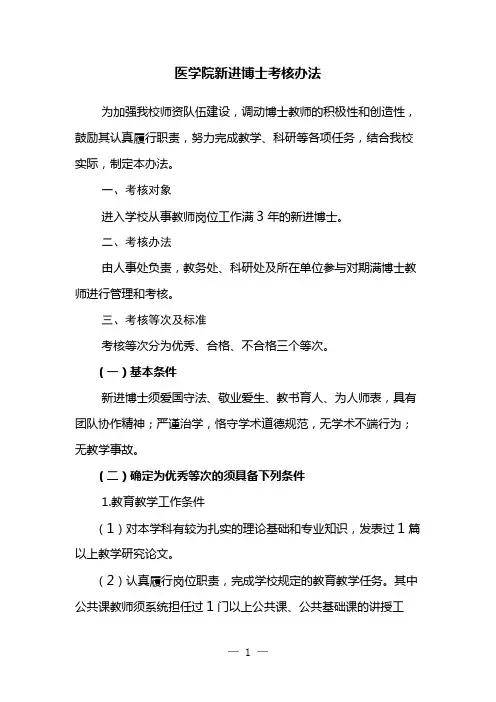 医学院新进博士考核办法

为加强我校师资队伍建设，调动博士教师的积极性和创造性，鼓励其认真履行职责，努力完成教学、科研等各项任务，结合我校实际，制定本办法。

一、考核对象

进入学校从事教师岗位工作满 3 年的新进博士。

二、考核办法

由人事处负责，教务处、科研处及所在单位参与对期满博士教师进行管理和考核。

三、考核等次及标准

考核等次分为优秀、合格、不合格三个等次。

（一）基本条件

新进博士须爱国守法、敬业爱生、教书育人、为人师表，具有团队协作精神；严谨治学，恪守学术道德规范，无学术不端行为；无教学事故。

（二）确定为优秀等次的须具备下列条件

1.教育教学工作条件

（1）对本学科有较为扎实的理论基础和专业知识，发表过 1 篇以上教学研究论文。

（2）认真履行岗位职责，完成学校规定的教育教学任务。其中公共课教师须系统担任过 1 门以上公共课、公共基础课的讲授工

— 1 —